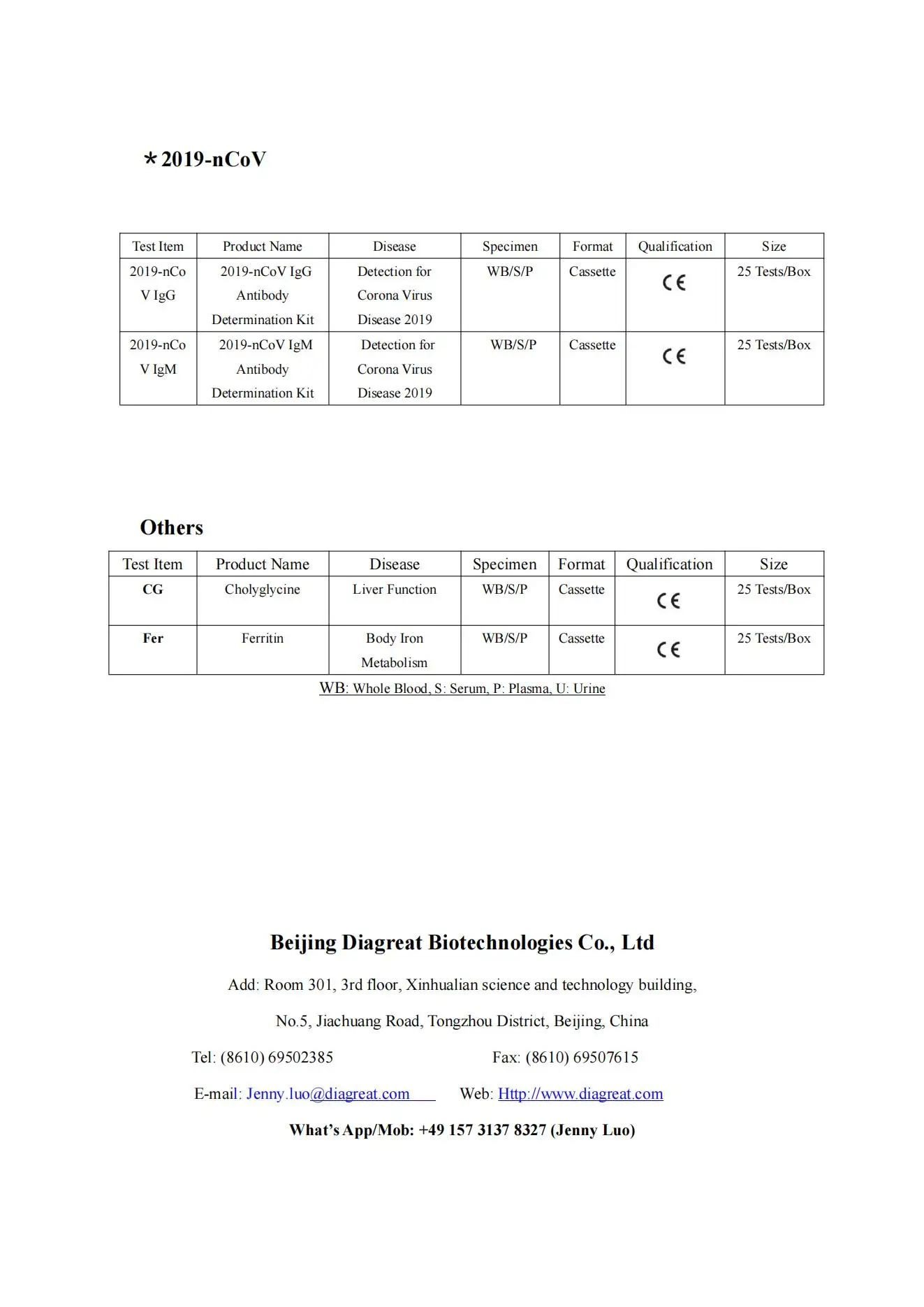 *2019-nCoV

| Test Item | Product Name | Disease | Specimen | Format | Qualification | Size |
|---|---|---|---|---|---|---|
| 2019-nCoV IgG | 2019-nCoV IgG Antibody Determination Kit | Detection for Corona Virus Disease 2019 | WB/S/P | Cassette | CE | 25 Tests/Box |
| 2019-nCoV IgM | 2019-nCoV IgM Antibody Determination Kit | Detection for Corona Virus Disease 2019 | WB/S/P | Cassette | CE | 25 Tests/Box |

Others

| Test Item | Product Name | Disease | Specimen | Format | Qualification | Size |
|---|---|---|---|---|---|---|
| CG | Cholyglycine | Liver Function | WB/S/P | Cassette | CE | 25 Tests/Box |
| Fer | Ferritin | Body Iron Metabolism | WB/S/P | Cassette | CE | 25 Tests/Box |

WB: Whole Blood, S: Serum, P: Plasma, U: Urine

Beijing Diagreat Biotechnologies Co., Ltd

Add: Room 301, 3rd floor, Xinhualian science and technology building,

No.5, Jiachuang Road, Tongzhou District, Beijing, China

Tel: (8610) 69502385 Fax: (8610) 69507615

E-mail: Jenny.luo@diagreat.com Web: Http://www.diagreat.com

What's App/Mob: +49 157 3137 8327 (Jenny Luo)